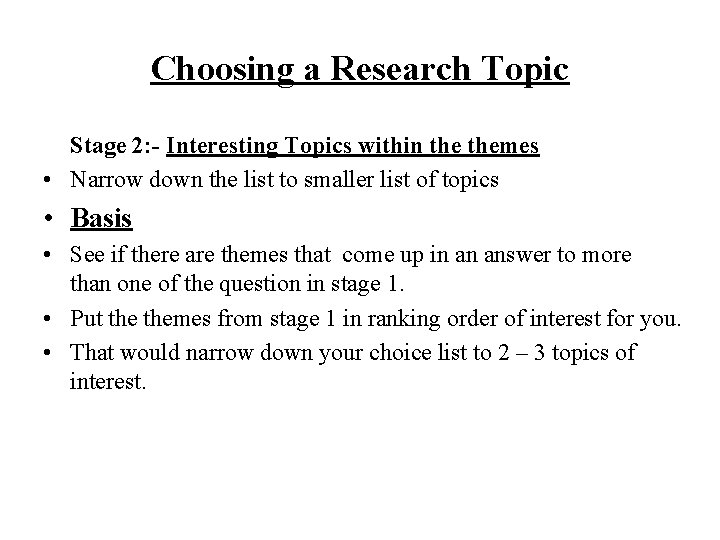 Choosing a Research Topic

Stage 2:- Interesting Topics within the themes

• Narrow down the list to smaller list of topics

• Basis

• See if there are themes that come up in an answer to more than one of the question in stage 1.

• Put the themes from stage 1 in ranking order of interest for you.

• That would narrow down your choice list to 2 – 3 topics of interest.